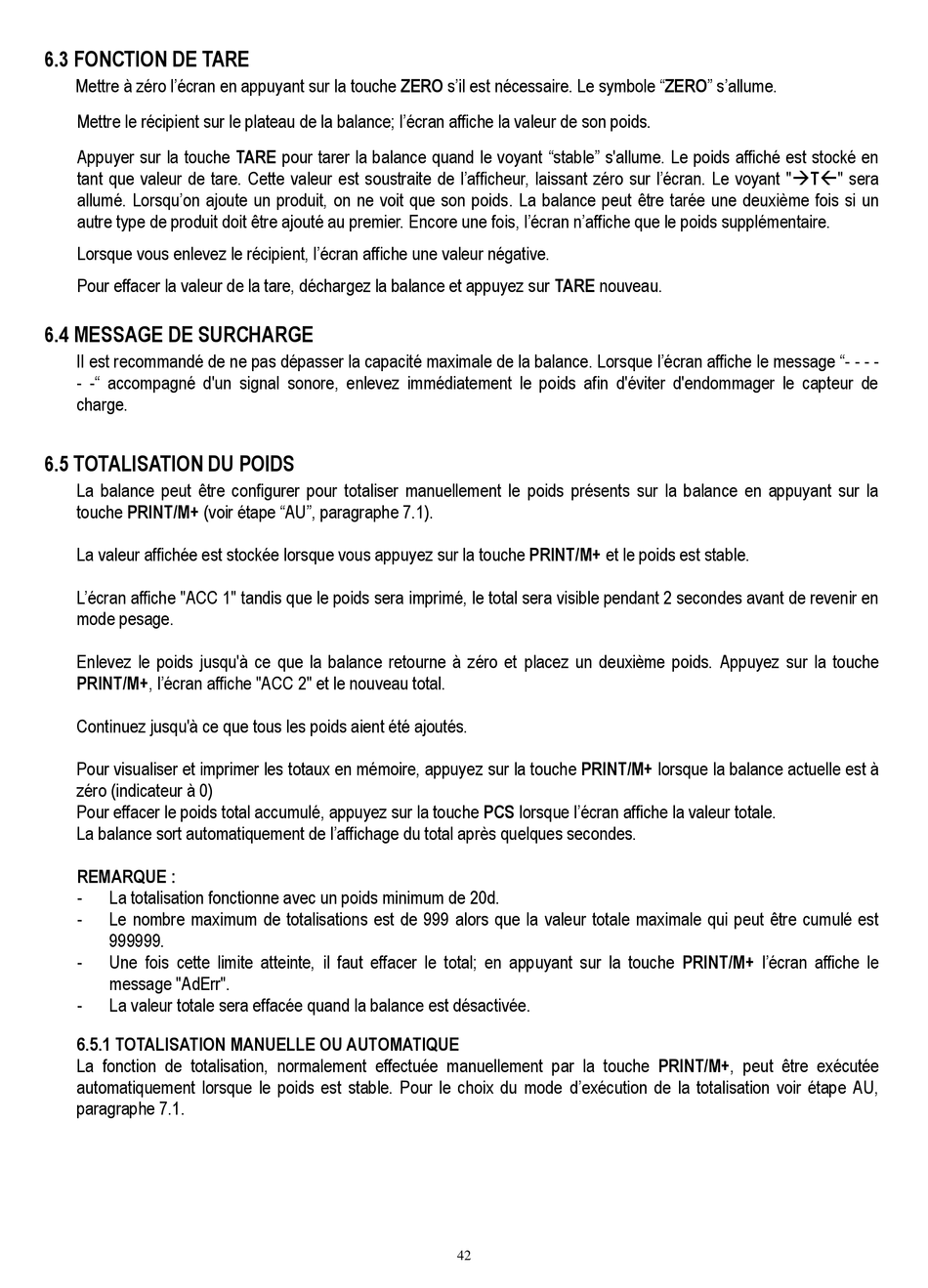 6.3 FONCTION DE TARE

Mettre à zéro l'écran en appuyant sur la touche ZERO s'il est nécessaire. Le symbole "ZERO" s'allume.

Mettre le récipient sur le plateau de la balance; l'écran affiche la valeur de son poids.

Appuyer sur la touche TARE pour tarer la balance quand le voyant "stable" s'allume. Le poids affiché est stocké en tant que valeur de tare. Cette valeur est soustraite de l'afficheur, laissant zéro sur l'écran. Le voyant "→T←" sera allumé. Lorsqu'on ajoute un produit, on ne voit que son poids. La balance peut être tarée une deuxième fois si un autre type de produit doit être ajouté au premier. Encore une fois, l'écran n'affiche que le poids supplémentaire.

Lorsque vous enlevez le récipient, l'écran affiche une valeur négative.

Pour effacer la valeur de la tare, déchargez la balance et appuyez sur TARE nouveau.

6.4 MESSAGE DE SURCHARGE

Il est recommandé de ne pas dépasser la capacité maximale de la balance. Lorsque l'écran affiche le message "- - - - - -" accompagné d'un signal sonore, enlevez immédiatement le poids afin d'éviter d'endommager le capteur de charge.

6.5 TOTALISATION DU POIDS

La balance peut être configurer pour totaliser manuellement le poids présents sur la balance en appuyant sur la touche PRINT/M+ (voir étape "AU", paragraphe 7.1).

La valeur affichée est stockée lorsque vous appuyez sur la touche PRINT/M+ et le poids est stable.

L'écran affiche "ACC 1" tandis que le poids sera imprimé, le total sera visible pendant 2 secondes avant de revenir en mode pesage.

Enlevez le poids jusqu'à ce que la balance retourne à zéro et placez un deuxième poids. Appuyez sur la touche PRINT/M+, l'écran affiche "ACC 2" et le nouveau total.

Continuez jusqu'à ce que tous les poids aient été ajoutés.

Pour visualiser et imprimer les totaux en mémoire, appuyez sur la touche PRINT/M+ lorsque la balance actuelle est à zéro (indicateur à 0)
Pour effacer le poids total accumulé, appuyez sur la touche PCS lorsque l'écran affiche la valeur totale.
La balance sort automatiquement de l'affichage du total après quelques secondes.

REMARQUE :
- La totalisation fonctionne avec un poids minimum de 20d.
- Le nombre maximum de totalisations est de 999 alors que la valeur totale maximale qui peut être cumulé est 999999.
- Une fois cette limite atteinte, il faut effacer le total; en appuyant sur la touche PRINT/M+ l'écran affiche le message "AdErr".
- La valeur totale sera effacée quand la balance est désactivée.

6.5.1 TOTALISATION MANUELLE OU AUTOMATIQUE

La fonction de totalisation, normalement effectuée manuellement par la touche PRINT/M+, peut être exécutée automatiquement lorsque le poids est stable. Pour le choix du mode d'exécution de la totalisation voir étape AU, paragraphe 7.1.

42